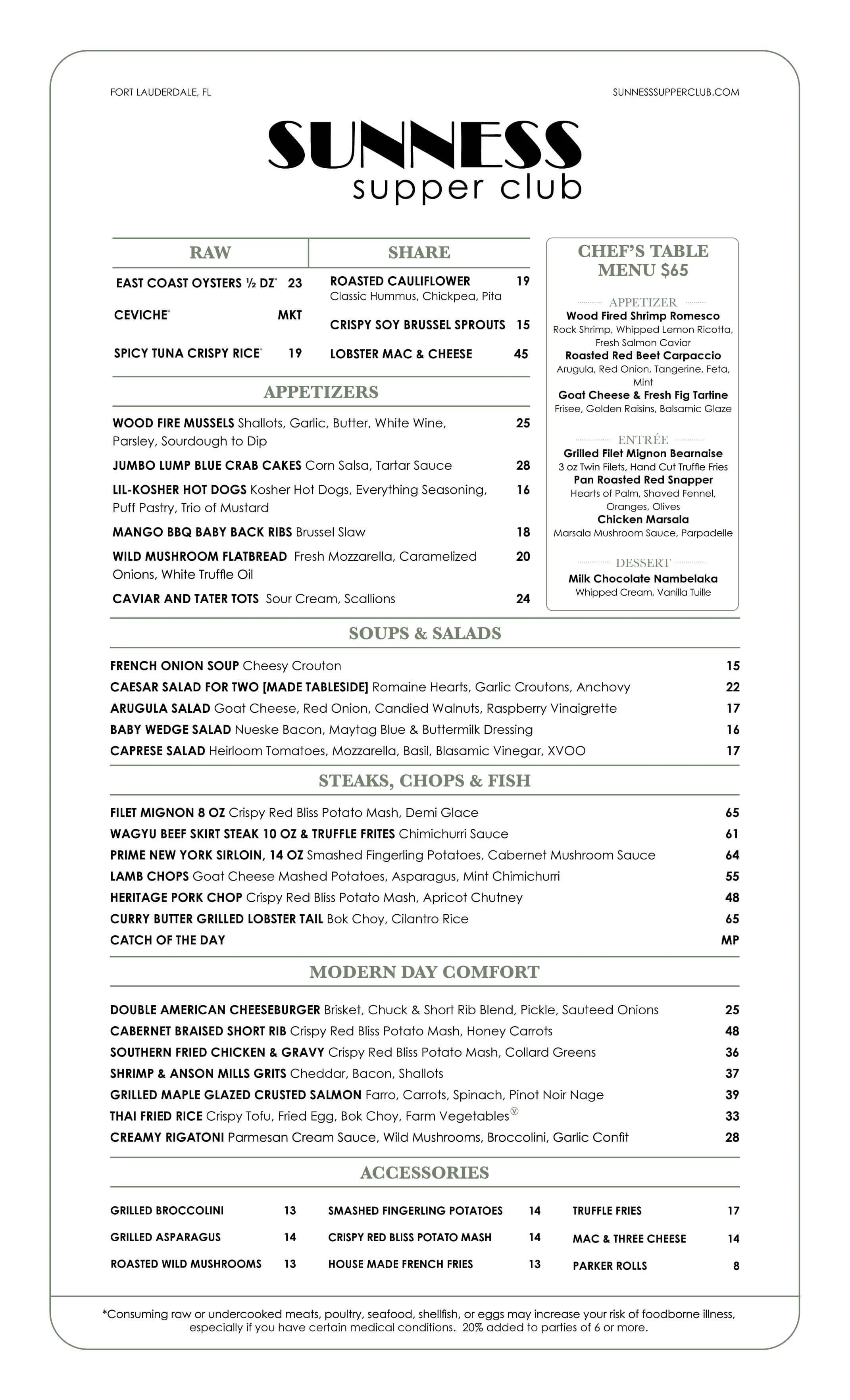 FORT LAUDERDALE, FL

SUNNESSSUPPERCLUB.COM

SUNNESS
supper club

RAW

EAST COAST OYSTERS ½ DZ* 23

CEVICHE* MKT

SPICY TUNA CRISPY RICE* 19

SHARE

ROASTED CAULIFLOWER 19
Classic Hummus, Chickpea, Pita

CRISPY SOY BRUSSEL SPROUTS 15

LOBSTER MAC & CHEESE 45

APPETIZERS

WOOD FIRE MUSSELS Shallots, Garlic, Butter, White Wine, Parsley, Sourdough to Dip 25

JUMBO LUMP BLUE CRAB CAKES Corn Salsa, Tartar Sauce 28

LIL-KOSHER HOT DOGS Kosher Hot Dogs, Everything Seasoning, Puff Pastry, Trio of Mustard 16

MANGO BBQ BABY BACK RIBS Brussel Slaw 18

WILD MUSHROOM FLATBREAD Fresh Mozzarella, Caramelized Onions, White Truffle Oil 20

CAVIAR AND TATER TOTS Sour Cream, Scallions 24

CHEF'S TABLE MENU $65

APPETIZER
Wood Fired Shrimp Romesco
Rock Shrimp, Whipped Lemon Ricotta, Fresh Salmon Caviar
Roasted Red Beet Carpaccio
Arugula, Red Onion, Tangerine, Feta, Mint
Goat Cheese & Fresh Fig Tartine
Frisee, Golden Raisins, Balsamic Glaze

ENTRÉE
Grilled Filet Mignon Bearnaise
3 oz Twin Filets, Hand Cut Truffle Fries
Pan Roasted Red Snapper
Hearts of Palm, Shaved Fennel, Oranges, Olives
Chicken Marsala
Marsala Mushroom Sauce, Parpadelle

DESSERT
Milk Chocolate Nambelaka
Whipped Cream, Vanilla Tuille

SOUPS & SALADS

FRENCH ONION SOUP Cheesy Crouton 15
CAESAR SALAD FOR TWO [MADE TABLESIDE] Romaine Hearts, Garlic Croutons, Anchovy 22
ARUGULA SALAD Goat Cheese, Red Onion, Candied Walnuts, Raspberry Vinaigrette 17
BABY WEDGE SALAD Nueske Bacon, Maytag Blue & Buttermilk Dressing 16
CAPRESE SALAD Heirloom Tomatoes, Mozzarella, Basil, Blasamic Vinegar, XVOO 17

STEAKS, CHOPS & FISH

FILET MIGNON 8 OZ Crispy Red Bliss Potato Mash, Demi Glace 65
WAGYU BEEF SKIRT STEAK 10 OZ & TRUFFLE FRITES Chimichurri Sauce 61
PRIME NEW YORK SIRLOIN, 14 OZ Smashed Fingerling Potatoes, Cabernet Mushroom Sauce 64
LAMB CHOPS Goat Cheese Mashed Potatoes, Asparagus, Mint Chimichurri 55
HERITAGE PORK CHOP Crispy Red Bliss Potato Mash, Apricot Chutney 48
CURRY BUTTER GRILLED LOBSTER TAIL Bok Choy, Cilantro Rice 65
CATCH OF THE DAY MP

MODERN DAY COMFORT

DOUBLE AMERICAN CHEESEBURGER Brisket, Chuck & Short Rib Blend, Pickle, Sauteed Onions 25
CABERNET BRAISED SHORT RIB Crispy Red Bliss Potato Mash, Honey Carrots 48
SOUTHERN FRIED CHICKEN & GRAVY Crispy Red Bliss Potato Mash, Collard Greens 36
SHRIMP & ANSON MILLS GRITS Cheddar, Bacon, Shallots 37
GRILLED MAPLE GLAZED CRUSTED SALMON Farro, Carrots, Spinach, Pinot Noir Nage 39
THAI FRIED RICE Crispy Tofu, Fried Egg, Bok Choy, Farm Vegetables Ⓥ 33
CREAMY RIGATONI Parmesan Cream Sauce, Wild Mushrooms, Broccolini, Garlic Confit 28

ACCESSORIES

GRILLED BROCCOLINI 13
GRILLED ASPARAGUS 14
ROASTED WILD MUSHROOMS 13

SMASHED FINGERLING POTATOES 14
CRISPY RED BLISS POTATO MASH 14
HOUSE MADE FRENCH FRIES 13

TRUFFLE FRIES 17
MAC & THREE CHEESE 14
PARKER ROLLS 8

*Consuming raw or undercooked meats, poultry, seafood, shellfish, or eggs may increase your risk of foodborne illness, especially if you have certain medical conditions. 20% added to parties of 6 or more.